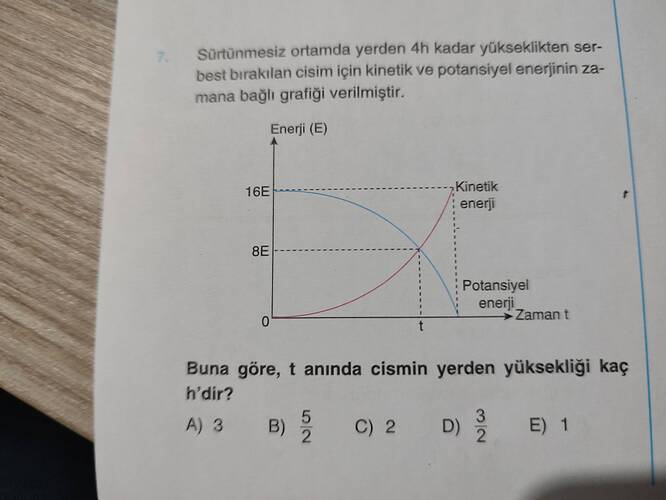 7. Sürtünmesiz ortamda yerden 4h kadar yükseklikten serbest bırakılan cisim için kinetik ve potansiyel enerjinin zamana bağlı grafiği verilmiştir.

Enerji (E)

16E

8E

0

t

Kinetik enerji

Potansiyel enerji

Zaman t

Buna göre, t anında cismin yerden yüksekliği kaç h'dir?

A) 3 B) $\frac{5}{2}$ C) 2 D) $\frac{3}{2}$ E) 1